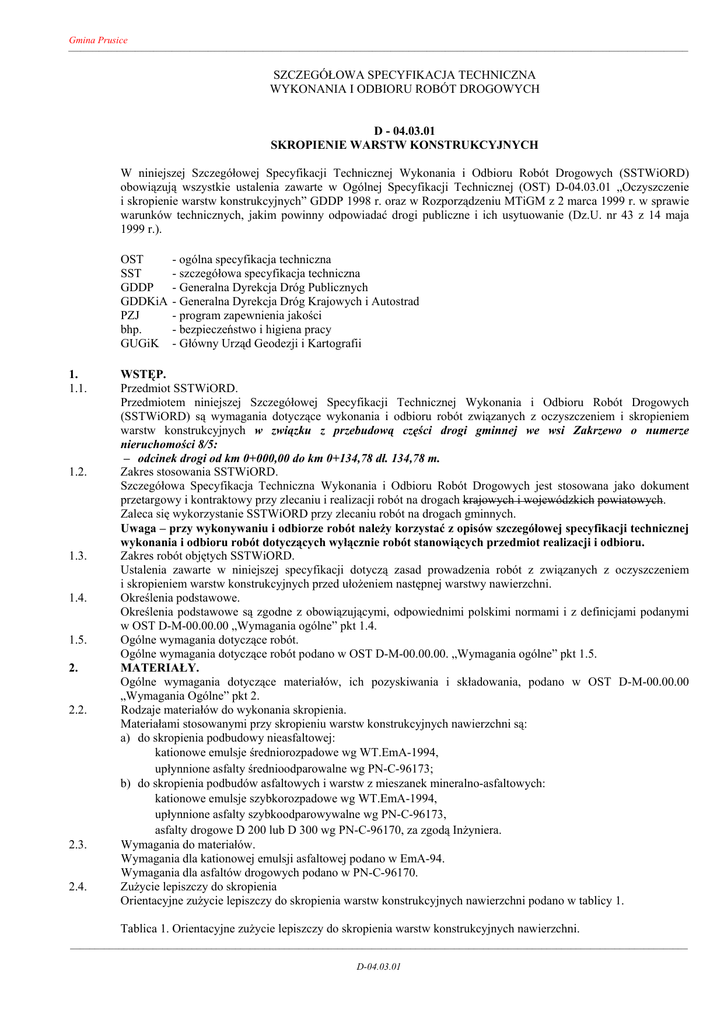 Gmina Prusice

SZCZEGÓŁOWA SPECYFIKACJA TECHNICZNA
WYKONANIA I ODBIORU ROBÓT DROGOWYCH

D - 04.03.01
SKROPIENIE WARSTW KONSTRUKCYJNYCH

W niniejszej Szczegółowej Specyfikacji Technicznej Wykonania i Odbioru Robót Drogowych (SSTWiORD) obowiązują wszystkie ustalenia zawarte w Ogólnej Specyfikacji Technicznej (OST) D-04.03.01 „Oczyszczenie i skropienie warstw konstrukcyjnych" GDDP 1998 r. oraz w Rozporządzeniu MTiGM z 2 marca 1999 r. w sprawie warunków technicznych, jakim powinny odpowiadać drogi publiczne i ich usytuowanie (Dz.U. nr 43 z 14 maja 1999 r.).

OST - ogólna specyfikacja techniczna
SST - szczegółowa specyfikacja techniczna
GDDP - Generalna Dyrekcja Dróg Publicznych
GDDKiA - Generalna Dyrekcja Dróg Krajowych i Autostrad
PZJ - program zapewnienia jakości
bhp. - bezpieczeństwo i higiena pracy
GUGiK - Główny Urząd Geodezji i Kartografii

1. WSTĘP.
1.1. Przedmiot SSTWiORD.
Przedmiotem niniejszej Szczegółowej Specyfikacji Technicznej Wykonania i Odbioru Robót Drogowych (SSTWiORD) są wymagania dotyczące wykonania i odbioru robót związanych z oczyszczeniem i skropieniem warstw konstrukcyjnych w związku z przebudową części drogi gminnej we wsi Zakrzewo o numerze nieruchomości 8/5:
– odcinek drogi od km 0+000,00 do km 0+134,78 dł. 134,78 m.
1.2. Zakres stosowania SSTWiORD.
Szczegółowa Specyfikacja Techniczna Wykonania i Odbioru Robót Drogowych jest stosowana jako dokument przetargowy i kontraktowy przy zlecaniu i realizacji robót na drogach krajowych i wojewódzkich powiatowych.
Zaleca się wykorzystanie SSTWiORD przy zlecaniu robót na drogach gminnych.
Uwaga – przy wykonywaniu i odbiorze robót należy korzystać z opisów szczegółowej specyfikacji technicznej wykonania i odbioru robót dotyczących wyłącznie robót stanowiących przedmiot realizacji i odbioru.
1.3. Zakres robót objętych SSTWiORD.
Ustalenia zawarte w niniejszej specyfikacji dotyczą zasad prowadzenia robót z związanych z oczyszczeniem i skropieniem warstw konstrukcyjnych przed ułożeniem następnej warstwy nawierzchni.
1.4. Określenia podstawowe.
Określenia podstawowe są zgodne z obowiązującymi, odpowiednimi polskimi normami i z definicjami podanymi w OST D-M-00.00.00 „Wymagania ogólne" pkt 1.4.
1.5. Ogólne wymagania dotyczące robót.
Ogólne wymagania dotyczące robót podano w OST D-M-00.00.00. „Wymagania ogólne" pkt 1.5.
2. MATERIAŁY.
Ogólne wymagania dotyczące materiałów, ich pozyskiwania i składowania, podano w OST D-M-00.00.00 „Wymagania Ogólne" pkt 2.
2.2. Rodzaje materiałów do wykonania skropienia.
Materiałami stosowanymi przy skropieniu warstw konstrukcyjnych nawierzchni są:
a) do skropienia podbudowy nieasfaltowej:
kationowe emulsje średniorozpadowe wg WT.EmA-1994,
upłynnione asfalty średnioodparowalne wg PN-C-96173;
b) do skropienia podbudów asfaltowych i warstw z mieszanek mineralno-asfaltowych:
kationowe emulsje szybkorozpadowe wg WT.EmA-1994,
upłynnione asfalty szybkoodparowywalne wg PN-C-96173,
asfalty drogowe D 200 lub D 300 wg PN-C-96170, za zgodą Inżyniera.
2.3. Wymagania do materiałów.
Wymagania dla kationowej emulsji asfaltowej podano w EmA-94.
Wymagania dla asfaltów drogowych podano w PN-C-96170.
2.4. Zużycie lepiszczy do skropienia
Orientacyjne zużycie lepiszczy do skropienia warstw konstrukcyjnych nawierzchni podano w tablicy 1.

Tablica 1. Orientacyjne zużycie lepiszczy do skropienia warstw konstrukcyjnych nawierzchni.

D-04.03.01